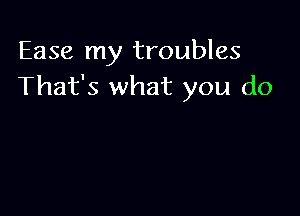 Ease my troubles
That's what you do